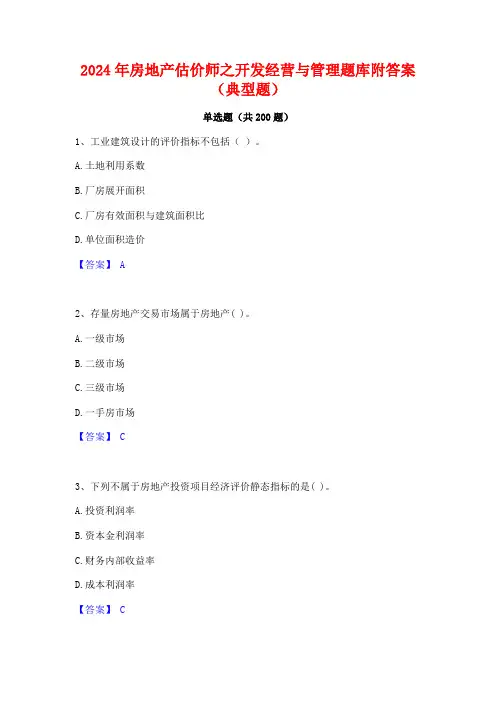 2024年房地产估价师之开发经营与管理题库附答案（典型题）

单选题（共200题）

1、工业建筑设计的评价指标不包括（ ）。

A.土地利用系数

B.厂房展开面积

C.厂房有效面积与建筑面积比

D.单位面积造价

【答案】 A

2、存量房地产交易市场属于房地产( )。

A.一级市场

B.二级市场

C.三级市场

D.一手房市场

【答案】 C

3、下列不属于房地产投资项目经济评价静态指标的是( )。

A.投资利润率

B.资本金利润率

C.财务内部收益率

D.成本利润率

【答案】 C